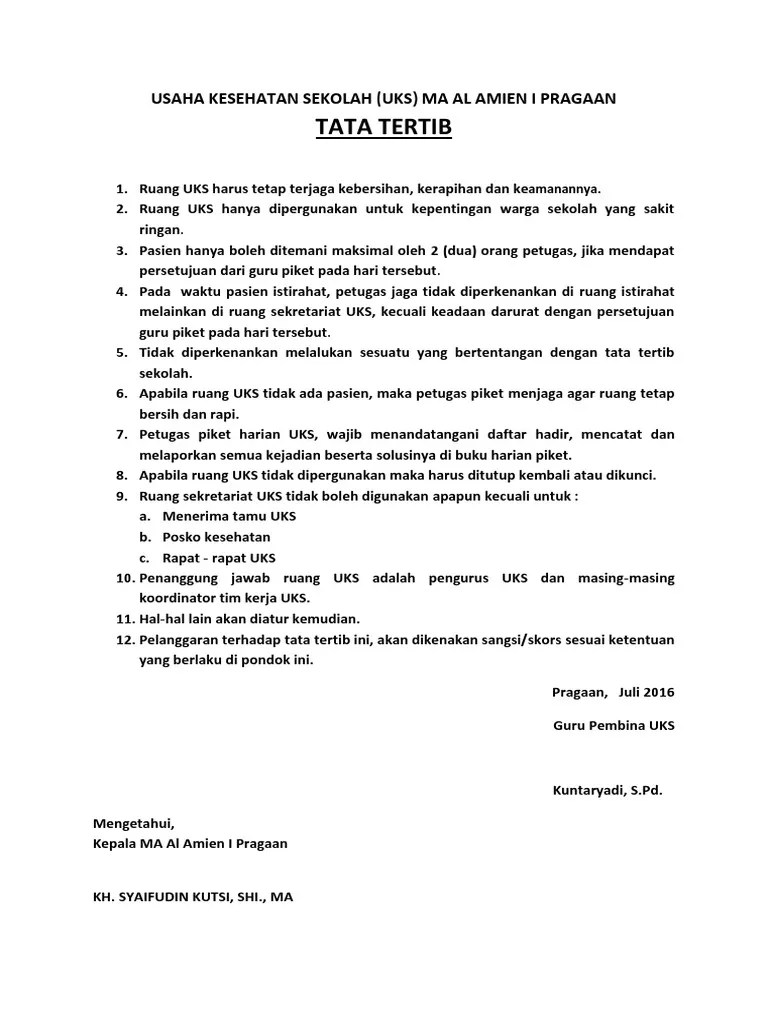 USAHA KESEHATAN SEKOLAH (UKS) MA AL AMIEN I PRAGAAN

TATA TERTIB

1. Ruang UKS harus tetap terjaga kebersihan, kerapihan dan keamanannya.
2. Ruang UKS hanya dipergunakan untuk kepentingan warga sekolah yang sakit ringan.
3. Pasien hanya boleh ditemani maksimal oleh 2 (dua) orang petugas, jika mendapat persetujuan dari guru piket pada hari tersebut.
4. Pada waktu pasien istirahat, petugas jaga tidak diperkenankan di ruang istirahat melainkan di ruang sekretariat UKS, kecuali keadaan darurat dengan persetujuan guru piket pada hari tersebut.
5. Tidak diperkenankan melalukan sesuatu yang bertentangan dengan tata tertib sekolah.
6. Apabila ruang UKS tidak ada pasien, maka petugas piket menjaga agar ruang tetap bersih dan rapi.
7. Petugas piket harian UKS, wajib menandatangani daftar hadir, mencatat dan melaporkan semua kejadian beserta solusinya di buku harian piket.
8. Apabila ruang UKS tidak dipergunakan maka harus ditutup kembali atau dikunci.
9. Ruang sekretariat UKS tidak boleh digunakan apapun kecuali untuk :
a. Menerima tamu UKS
b. Posko kesehatan
c. Rapat - rapat UKS
10. Penanggung jawab ruang UKS adalah pengurus UKS dan masing-masing koordinator tim kerja UKS.
11. Hal-hal lain akan diatur kemudian.
12. Pelanggaran terhadap tata tertib ini, akan dikenakan sangsi/skors sesuai ketentuan yang berlaku di pondok ini.

Pragaan, Juli 2016

Guru Pembina UKS

Kuntaryadi, S.Pd.

Mengetahui,
Kepala MA Al Amien I Pragaan

KH. SYAIFUDIN KUTSI, SHI., MA